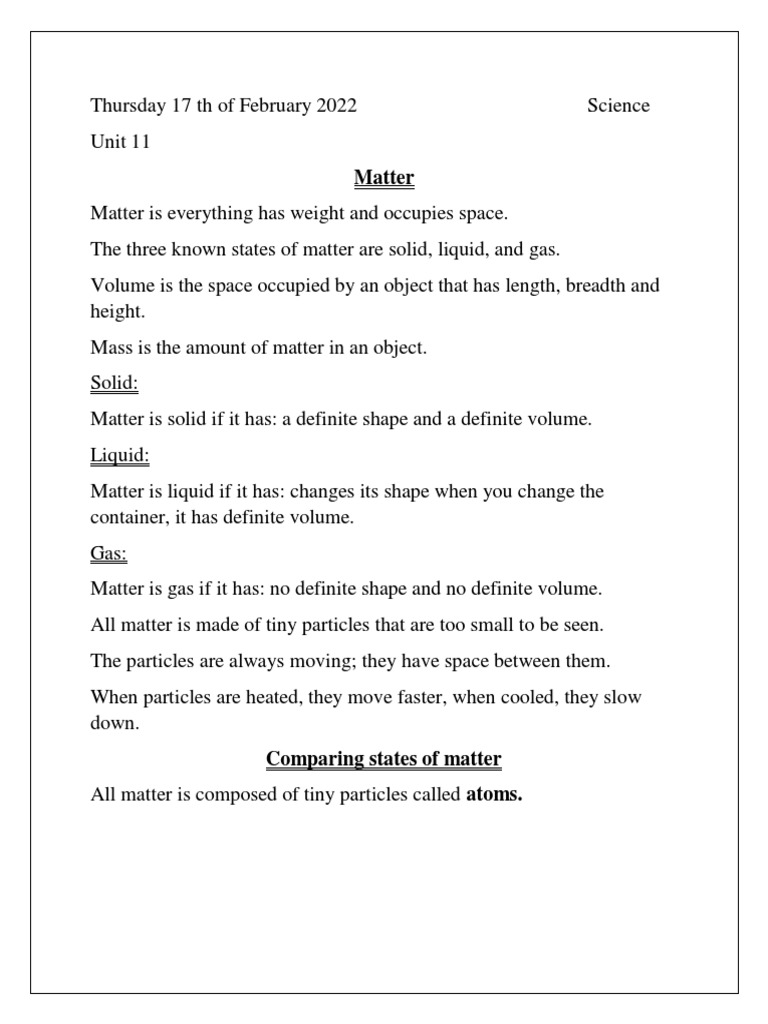 Thursday 17 th of February 2022 Science

Unit 11

Matter

Matter is everything has weight and occupies space.

The three known states of matter are solid, liquid, and gas.

Volume is the space occupied by an object that has length, breadth and height.

Mass is the amount of matter in an object.

Solid:

Matter is solid if it has: a definite shape and a definite volume.

Liquid:

Matter is liquid if it has: changes its shape when you change the container, it has definite volume.

Gas:

Matter is gas if it has: no definite shape and no definite volume.

All matter is made of tiny particles that are too small to be seen.

The particles are always moving; they have space between them.

When particles are heated, they move faster, when cooled, they slow down.

Comparing states of matter

All matter is composed of tiny particles called atoms.